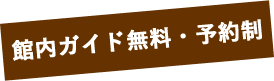 館内ガイド無料・予約制